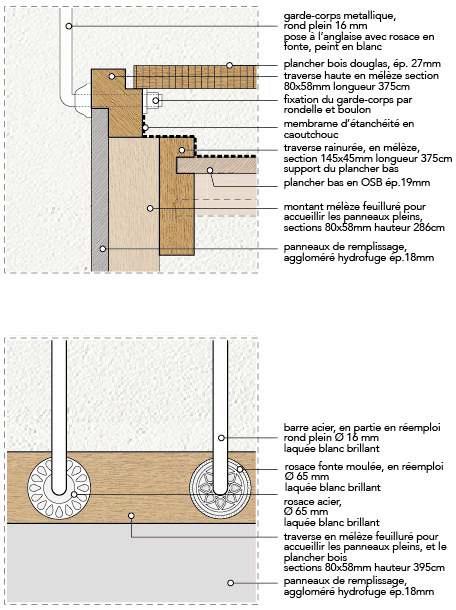 garde-corps metallique, rond plein 16 mm pose à l'anglaise avec rosace en fonte, peint en blanc

plancher bois douglas, ép. 27mm

traverse haute en mélèze section 80x58mm longueur 375cm

fixation du garde-corps par rondelle et boulon

membrame d'étanchéité en caoutchouc

traverse rainurée, en mélèze, section 145x45mm longueur 375cm support du plancher bas

plancher bas en OSB ép.19mm

montant mélèze feuilluré pour accueillir les panneaux pleins, sections 80x58mm hauteur 286cm

panneaux de remplissage, aggloméré hydrofuge ép.18mm

barre acier, en partie en réemploi rond plein Ø 16 mm laquée blanc brillant

rosace fonte moulée, en réemploi Ø 65 mm laquée blanc brillant

rosace acier, Ø 65 mm laquée blanc brillant

traverse en mélèze feuilluré pour accueillir les panneaux pleins, et le plancher bois sections 80x58mm hauteur 395cm

panneaux de remplissage, aggloméré hydrofuge ép.18mm